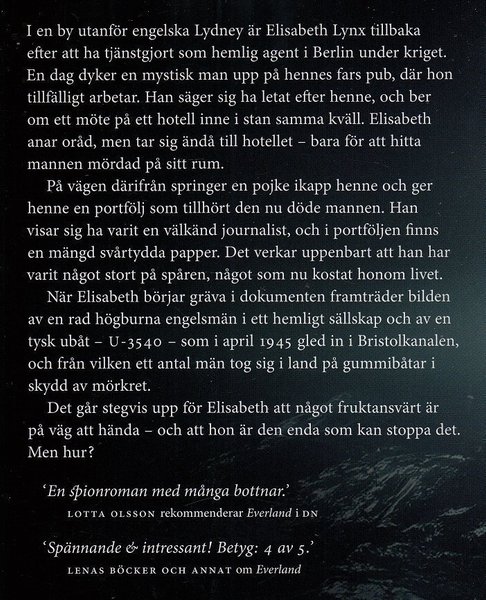 I en by utanför engelska Lydney är Elisabeth Lynx tillbaka efter att ha tjänstgjort som hemlig agent i Berlin under kriget. En dag dyker en mystisk man upp på hennes fars pub, där hon tillfälligt arbetar. Han säger sig ha letat efter henne, och ber om ett möte på ett hotell inne i stan samma kväll. Elisabeth anar oråd, men tar sig ändå till hotellet – bara för att hitta mannen mördad på sitt rum.

På vägen därifrån springer en pojke ikapp henne och ger henne en portfölj som tillhört den nu döde mannen. Han visar sig ha varit en välkänd journalist, och i portföljen finns en mängd svårtydda papper. Det verkar uppenbart att han har varit något stort på spåren, något som nu kostat honom livet.

När Elisabeth börjar gräva i dokumenten framträder bilden av en rad högburna engelsmän i ett hemligt sällskap och av en tysk ubåt – U-3540 – som i april 1945 gled in i Bristolkanalen, och från vilken ett antal män tog sig i land på gummibåtar i skydd av mörkret.

Det går stegvis upp för Elisabeth att något fruktansvärt är på väg att hända – och att hon är den enda som kan stoppa det. Men hur?

'En spionroman med många bottnar.'
LOTTA OLSSON rekommenderar Everland i DN

'Spännande & intressant! Betyg: 4 av 5.'
LENAS BÖCKER OCH ANNAT om Everland